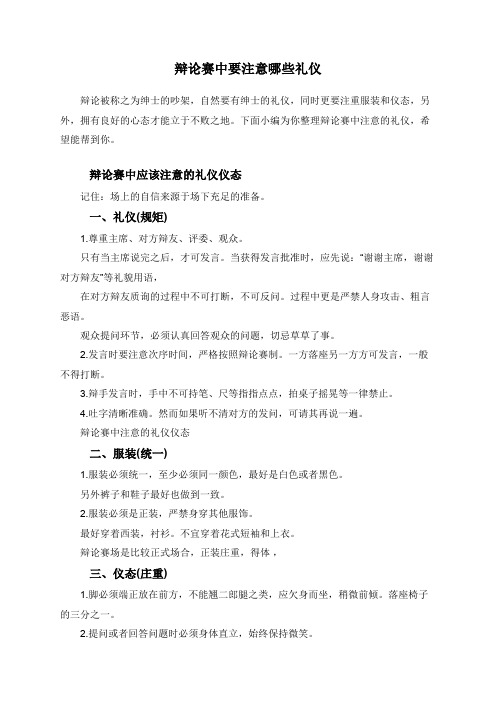 辩论赛中要注意哪些礼仪

辩论被称之为绅士的吵架，自然要有绅士的礼仪，同时更要注重服装和仪态，另外，拥有良好的心态才能立于不败之地。下面小编为你整理辩论赛中注意的礼仪，希望能帮到你。

辩论赛中应该注意的礼仪仪态

记住：场上的自信来源于场下充足的准备。

一、礼仪(规矩)

1.尊重主席、对方辩友、评委、观众。

只有当主席说完之后，才可发言。当获得发言批准时，应先说："谢谢主席，谢谢对方辩友"等礼貌用语，

在对方辩友质询的过程中不可打断，不可反问。过程中更是严禁人身攻击、粗言恶语。

观众提问环节，必须认真回答观众的问题，切忌草草了事。

2.发言时要注意次序时间，严格按照辩论赛制。一方落座另一方方可发言，一般不得打断。

3.辩手发言时，手中不可持笔、尺等指指点点，拍桌子摇晃等一律禁止。

4.吐字清晰准确。然而如果听不清对方的发问，可请其再说一遍。

辩论赛中注意的礼仪仪态

二、服装(统一)

1.服装必须统一，至少必须同一颜色，最好是白色或者黑色。

另外裤子和鞋子最好也做到一致。

2.服装必须是正装，严禁身穿其他服饰。

最好穿着西装，衬衫。不宜穿着花式短袖和上衣。

辩论赛场是比较正式场合，正装庄重，得体，

三、仪态(庄重)

1.脚必须端正放在前方，不能翘二郎腿之类，应欠身而坐，稍微前倾。落座椅子的三分之一。

2.提问或者回答问题时必须身体直立，始终保持微笑。